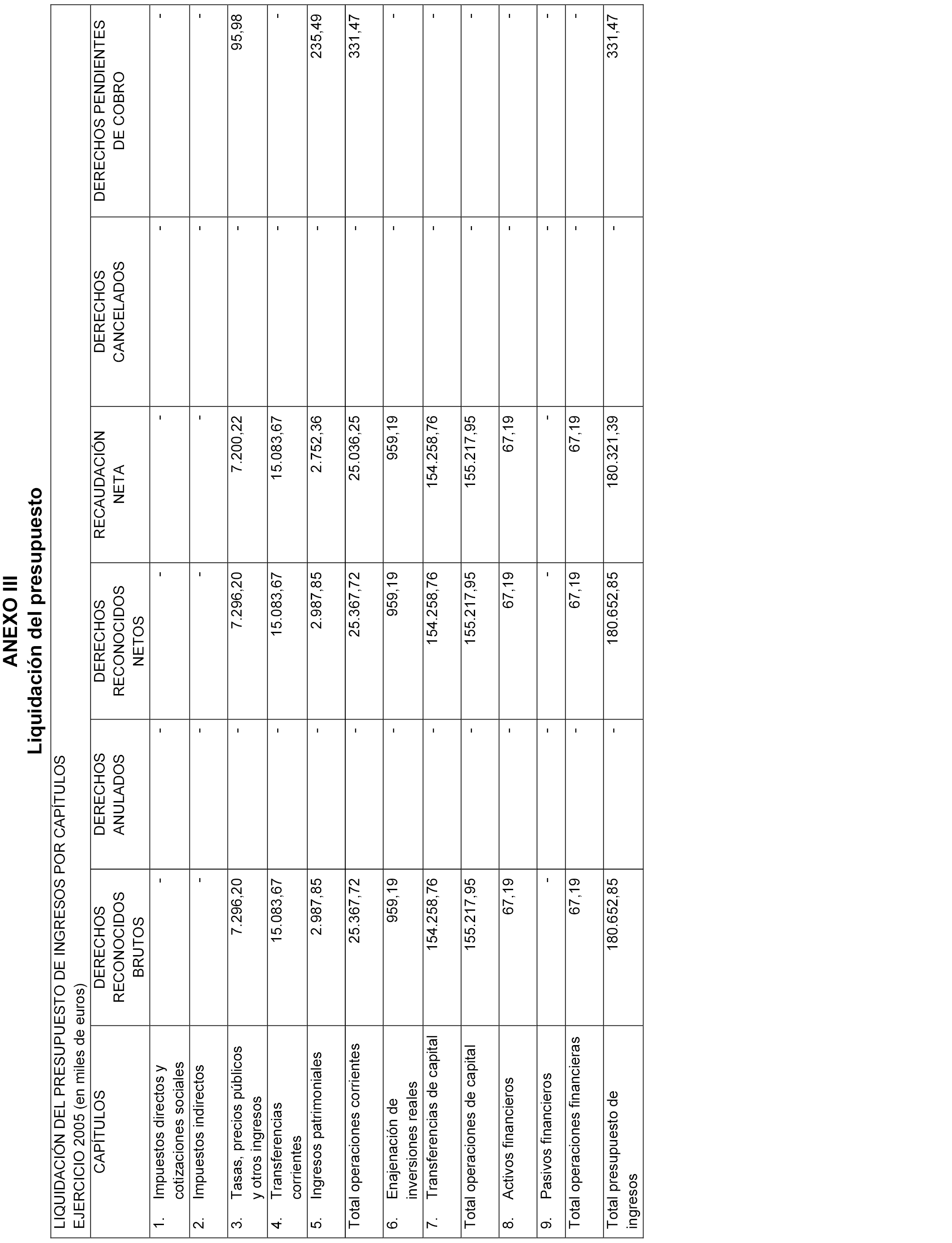 ANEXO III
Liquidación del presupuesto

LIQUIDACIÓN DEL PRESUPUESTO DE INGRESOS POR CAPÍTULOS
EJERCICIO 2005 (en miles de euros)

| CAPÍTULOS | DERECHOS RECONOCIDOS BRUTOS | DERECHOS ANULADOS | DERECHOS RECONOCIDOS NETOS | RECAUDACIÓN NETA | DERECHOS CANCELADOS | DERECHOS PENDIENTES DE COBRO |
|---|---|---|---|---|---|---|
| 1. Impuestos directos y cotizaciones sociales | - | - | - | - | - | - |
| 2. Impuestos indirectos | - | - | - | - | - | - |
| 3. Tasas, precios públicos y otros ingresos | 7.296,20 | - | 7.296,20 | 7.200,22 | - | 95,98 |
| 4. Transferencias corrientes | 15.083,67 | - | 15.083,67 | 15.083,67 | - | - |
| 5. Ingresos patrimoniales | 2.987,85 | - | 2.987,85 | 2.752,36 | - | 235,49 |
| Total operaciones corrientes | 25.367,72 | - | 25.367,72 | 25.036,25 | - | 331,47 |
| 6. Enajenación de inversiones reales | 959,19 | - | 959,19 | 959,19 | - | - |
| 7. Transferencias de capital | 154.258,76 | - | 154.258,76 | 154.258,76 | - | - |
| Total operaciones de capital | 155.217,95 | - | 155.217,95 | 155.217,95 | - | - |
| 8. Activos financieros | 67,19 | - | 67,19 | 67,19 | - | - |
| 9. Pasivos financieros | - | - | - | - | - | - |
| Total operaciones financieras | 67,19 | - | 67,19 | 67,19 | - | - |
| Total presupuesto de ingresos | 180.652,85 | - | 180.652,85 | 180.321,39 | - | 331,47 |